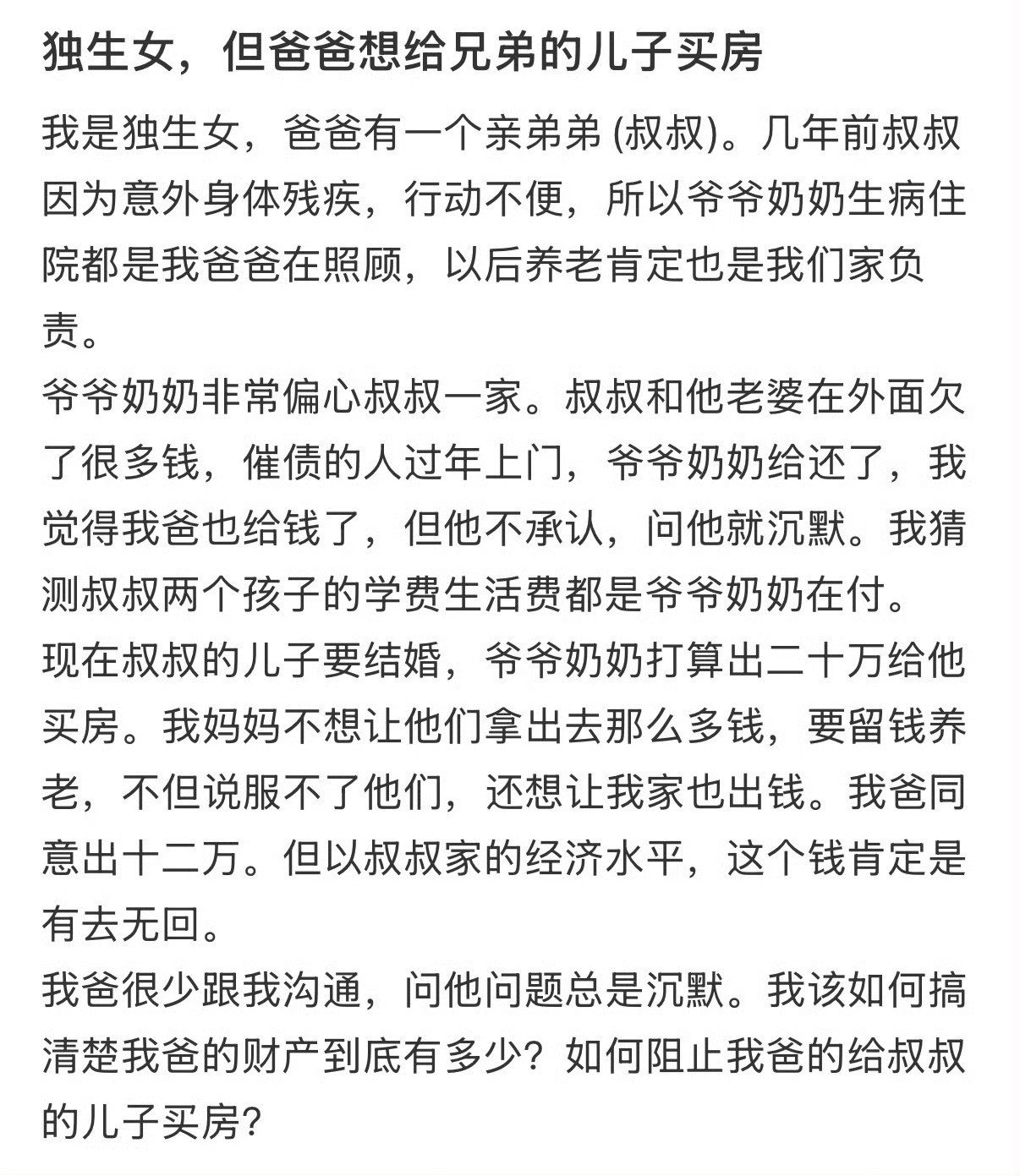 独生女，但爸爸想给兄弟的儿子买房

我是独生女，爸爸有一个亲弟弟 (叔叔)。几年前叔叔因为意外身体残疾，行动不便，所以爷爷奶奶生病住院都是我爸爸在照顾，以后养老肯定也是我们家负责。
爷爷奶奶非常偏心叔叔一家。叔叔和他老婆在外面欠了很多钱，催债的人过年上门，爷爷奶奶给还了，我觉得我爸也给钱了，但他不承认，问他就沉默。我猜测叔叔两个孩子的学费生活费都是爷爷奶奶在付。
现在叔叔的儿子要结婚，爷爷奶奶打算出二十万给他买房。我妈妈不想让他们拿出去那么多钱，要留钱养老，不但说服不了他们，还想让我家也出钱。我爸同意出十二万。但以叔叔家的经济水平，这个钱肯定是有去无回。
我爸很少跟我沟通，问他问题总是沉默。我该如何搞清楚我爸的财产到底有多少？如何阻止我爸的给叔叔的儿子买房？